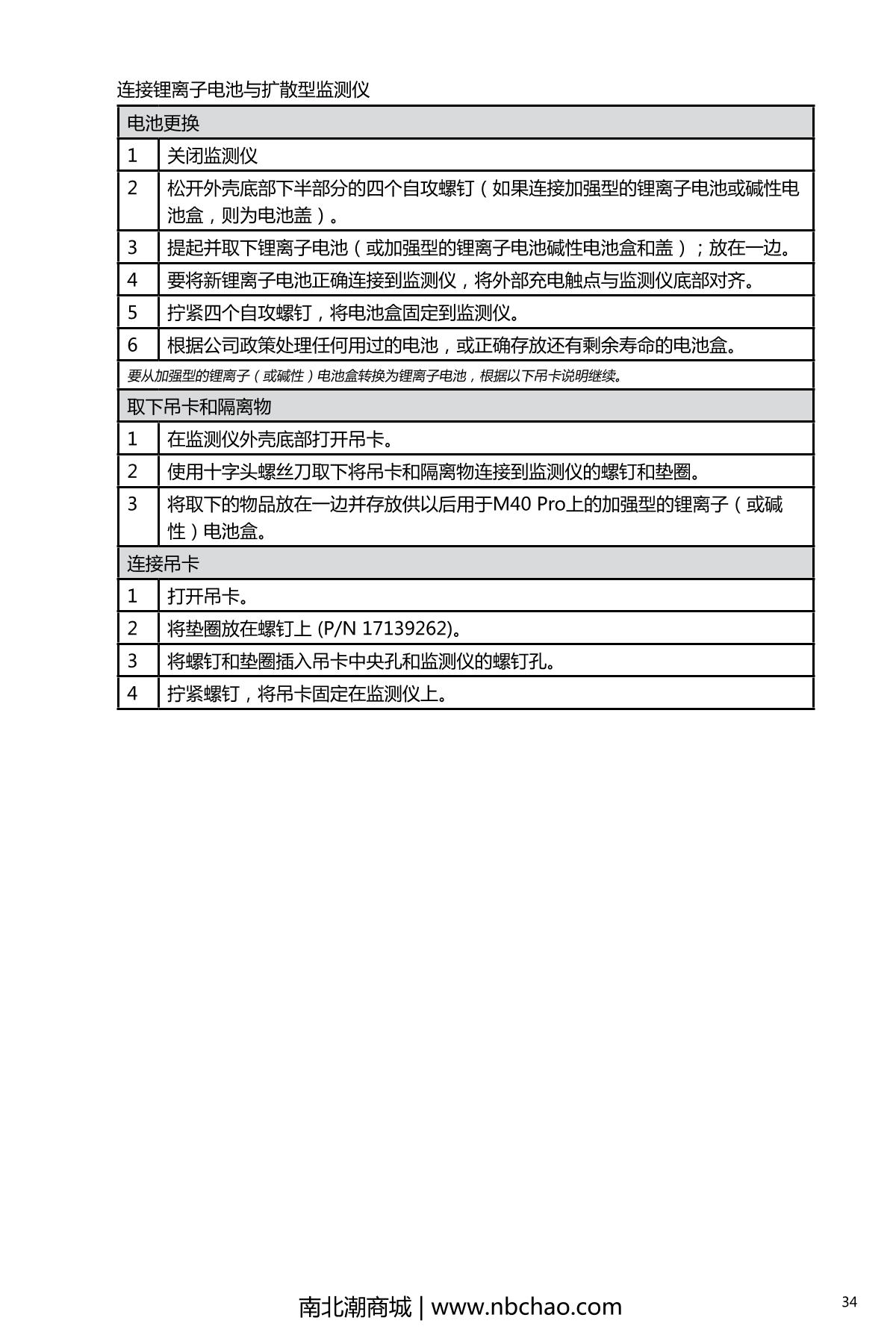 连接锂离子电池与扩散型监测仪

| 电池更换 | |
|---|---|
| 1 | 关闭监测仪 |
| 2 | 松开外壳底部下半部分的四个自攻螺钉（如果连接加强型的锂离子电池或碱性电池盒，则为电池盖）。 |
| 3 | 提起并取下锂离子电池（或加强型的锂离子电池碱性电池盒和盖）；放在一边。 |
| 4 | 要将新锂离子电池正确连接到监测仪，将外部充电触点与监测仪底部对齐。 |
| 5 | 拧紧四个自攻螺钉，将电池盒固定到监测仪。 |
| 6 | 根据公司政策处理任何用过的电池，或正确存放还有剩余寿命的电池盒。 |
| 要从加强型的锂离子（或碱性）电池盒转换为锂离子电池，根据以下吊卡说明继续。 | |
| 取下吊卡和隔离物 | |
| 1 | 在监测仪外壳底部打开吊卡。 |
| 2 | 使用十字头螺丝刀取下将吊卡和隔离物连接到监测仪的螺钉和垫圈。 |
| 3 | 将取下的物品放在一边并存放供以后用于M40 Pro上的加强型的锂离子（或碱性）电池盒。 |
| 连接吊卡 | |
| 1 | 打开吊卡。 |
| 2 | 将垫圈放在螺钉上 (P/N 17139262)。 |
| 3 | 将螺钉和垫圈插入吊卡中央孔和监测仪的螺钉孔。 |
| 4 | 拧紧螺钉，将吊卡固定在监测仪上。 |

南北潮商城 | www.nbchao.com

34